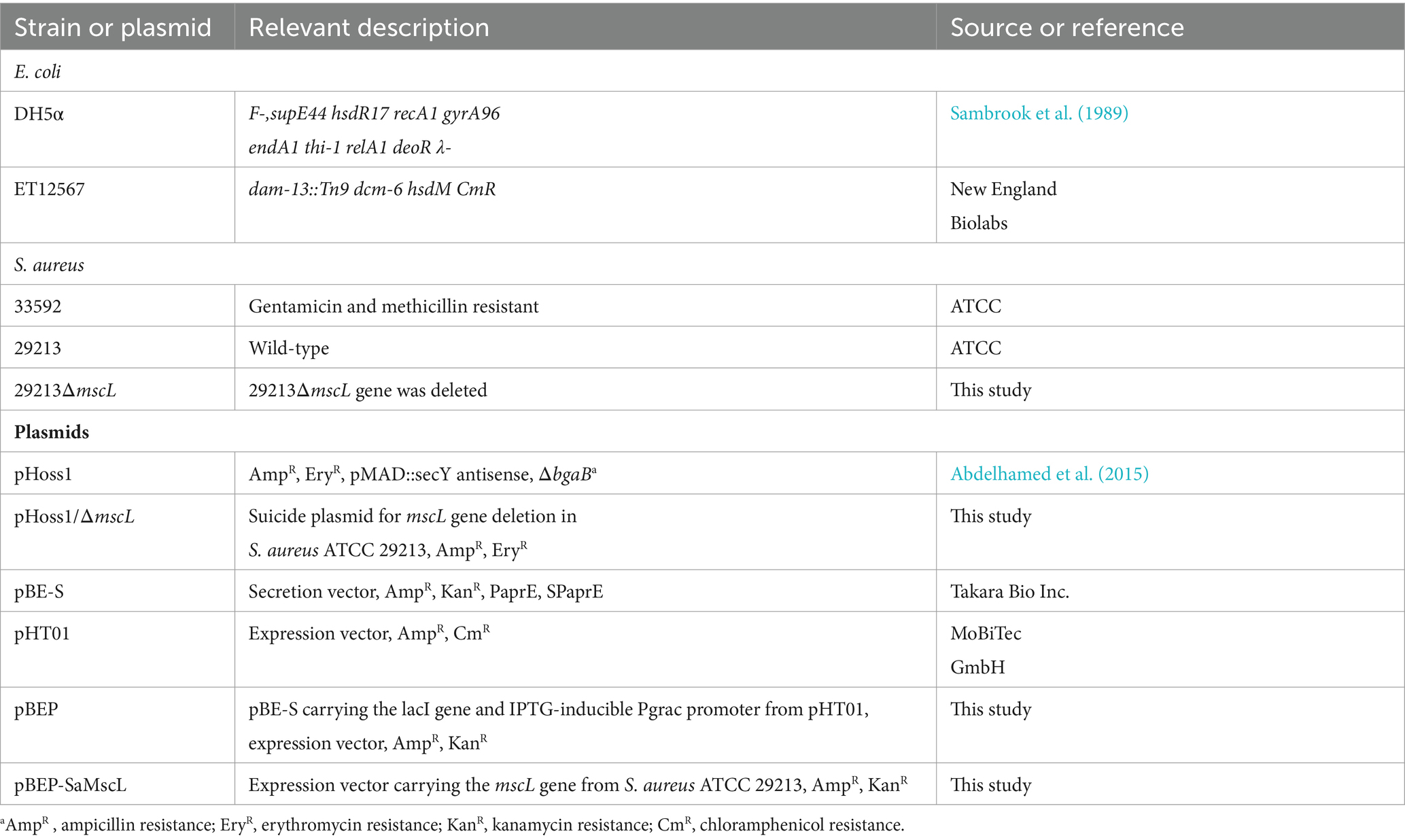 | Strain or plasmid | Relevant description | Source or reference |
|---|---|---|
| E. coli | | |
| DH5α | F-,supE44 hsdR17 recA1 gyrA96 endA1 thi-1 relA1 deoR λ- | Sambrook et al. (1989) |
| ET12567 | dam-13::Tn9 dcm-6 hsdM CmR | New England Biolabs |
| S. aureus | | |
| 33592 | Gentamicin and methicillin resistant | ATCC |
| 29213 | Wild-type | ATCC |
| 29213ΔmscL | 29213ΔmscL gene was deleted | This study |
| Plasmids | | |
| pHoss1 | Amp$^R$, Ery$^R$, pMAD::secY antisense, ΔbgaB$^a$ | Abdelhamed et al. (2015) |
| pHoss1/ΔmscL | Suicide plasmid for mscL gene deletion in S. aureus ATCC 29213, Amp$^R$, Ery$^R$ | This study |
| pBE-S | Secretion vector, Amp$^R$, Kan$^R$, PaprE, SPaprE | Takara Bio Inc. |
| pHT01 | Expression vector, Amp$^R$, Cm$^R$ | MoBiTec GmbH |
| pBEP | pBE-S carrying the lacI gene and IPTG-inducible Pgrac promoter from pHT01, expression vector, Amp$^R$, Kan$^R$ | This study |
| pBEP-SaMscL | Expression vector carrying the mscL gene from S. aureus ATCC 29213, Amp$^R$, Kan$^R$ | This study |

$^a$Amp$^R$ , ampicillin resistance; Ery$^R$, erythromycin resistance; Kan$^R$, kanamycin resistance; Cm$^R$, chloramphenicol resistance.